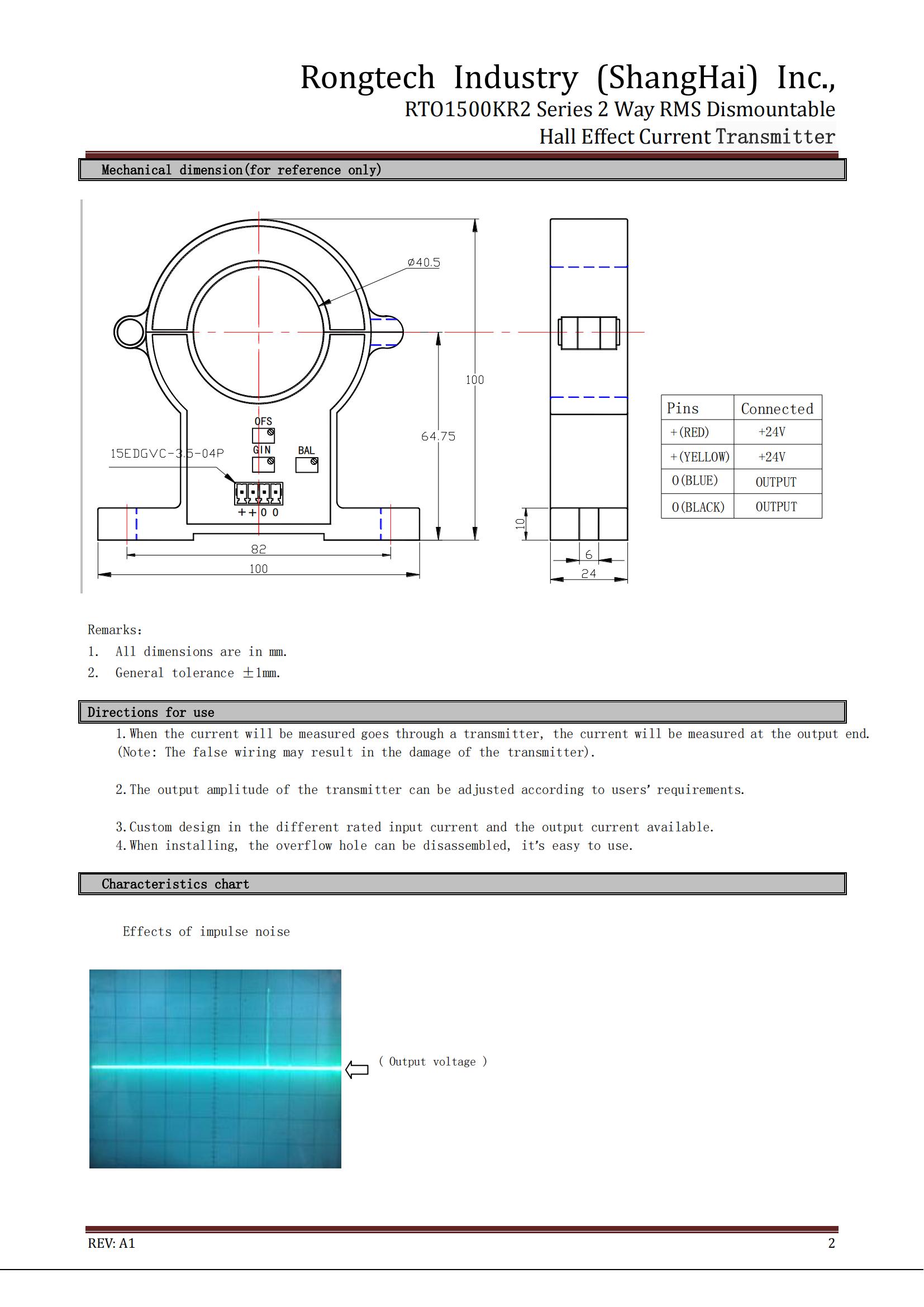 Rongtech Industry (ShangHai) Inc.,
RTO1500KR2 Series 2 Way RMS Dismountable
Hall Effect Current Transmitter

Mechanical dimension(for reference only)

ø40.5

100

64.75

OFS

GIN

BAL

15EDGVC-3.5-04P

++0 0

82

100

10

6

24

| Pins | Connected |
|---|---|
| +(RED) | +24V |
| +(YELLOW) | +24V |
| 0(BLUE) | OUTPUT |
| 0(BLACK) | OUTPUT |

Remarks:
1. All dimensions are in mm.
2. General tolerance ±1mm.

Directions for use

1.When the current will be measured goes through a transmitter, the current will be measured at the output end. (Note: The false wiring may result in the damage of the transmitter).

2.The output amplitude of the transmitter can be adjusted according to users' requirements.

3.Custom design in the different rated input current and the output current available.
4.When installing, the overflow hole can be disassembled, it's easy to use.

Characteristics chart

Effects of impulse noise

( Output voltage )

REV: A1

2